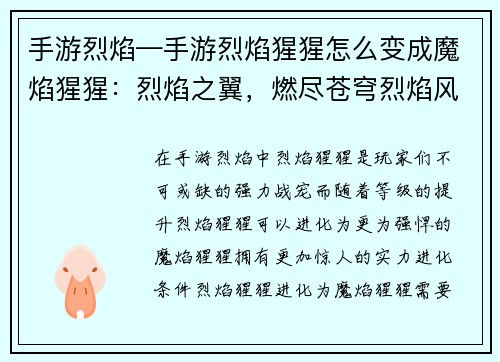 手游烈焰—手游烈焰猩猩怎么变成魔焰猩猩：烈焰之翼，燃尽苍穹烈焰风

在手游烈焰中烈焰猩猩是玩家们不可或缺的强力战宠而随着等级的提升烈焰猩猩可以进化为更为强悍的魔焰猩猩拥有更加惊人的实力进化条件烈焰猩猩进化为魔焰猩猩需要